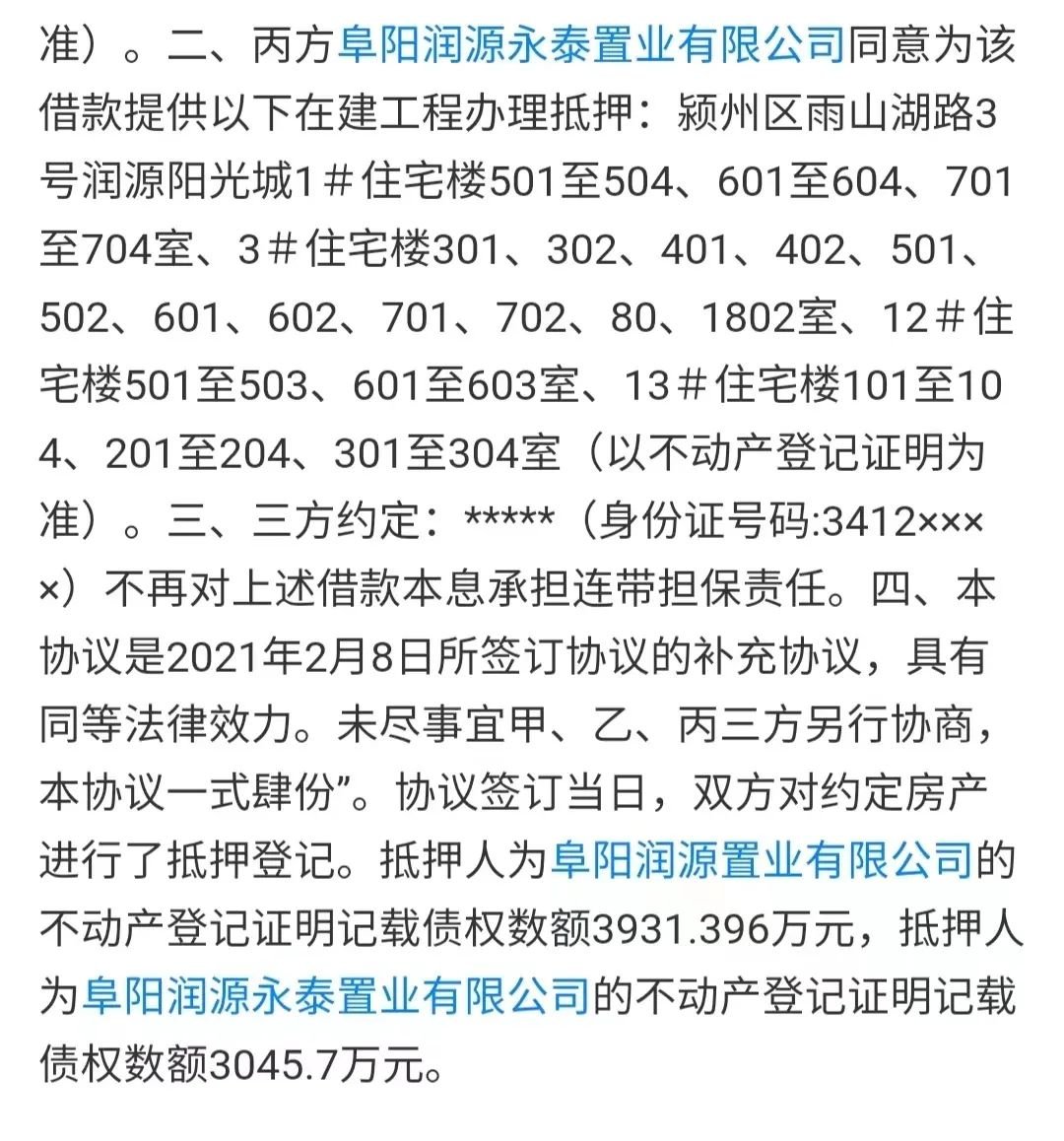 准）。二、丙方阜阳润源永泰置业有限公司同意为该借款提供以下在建工程办理抵押：颍州区雨山湖路3号润源阳光城1＃住宅楼501至504、601至604、701至704室、3＃住宅楼301、302、401、402、501、502、601、602、701、702、80、1802室、12＃住宅楼501至503、601至603室、13＃住宅楼101至104、201至204、301至304室（以不动产登记证明为准）。三、三方约定：*****（身份证号码:3412××××）不再对上述借款本息承担连带担保责任。四、本协议是2021年2月8日所签订协议的补充协议，具有同等法律效力。未尽事宜甲、乙、丙三方另行协商，本协议一式肆份”。协议签订当日，双方对约定房产进行了抵押登记。抵押人为阜阳润源置业有限公司的不动产登记证明记载债权数额3931.396万元，抵押人为阜阳润源永泰置业有限公司的不动产登记证明记载债权数额3045.7万元。